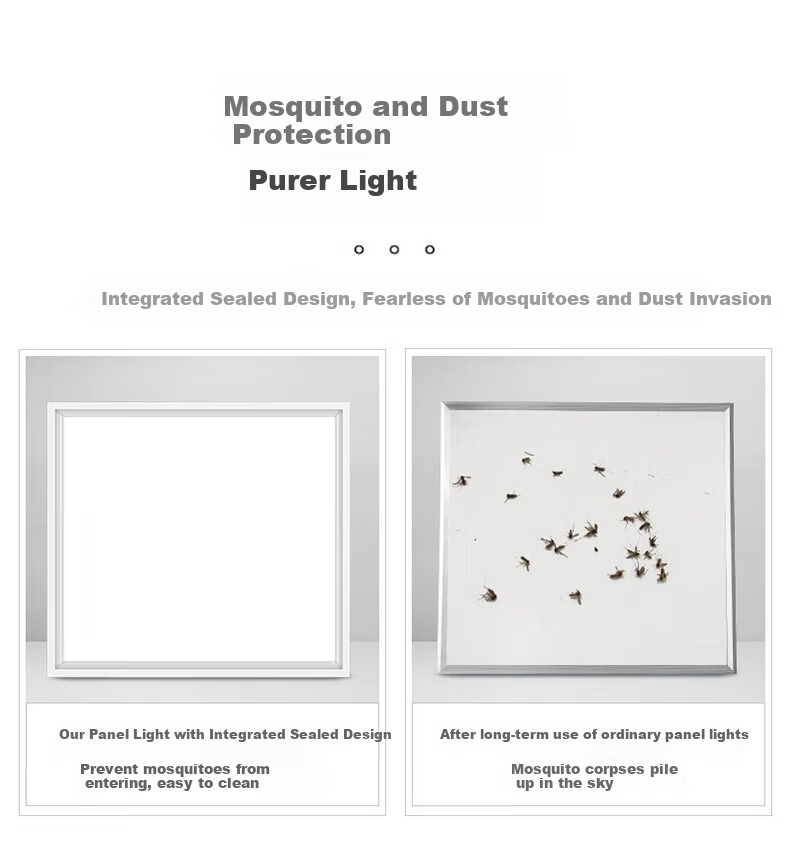 Mosquito and Dust Protection

Purer Light

Integrated Sealed Design, Fearless of Mosquitoes and Dust Invasion

Our Panel Light with Integrated Sealed Design

Prevent mosquitoes from entering, easy to clean

After long-term use of ordinary panel lights

Mosquito corpses pile up in the sky